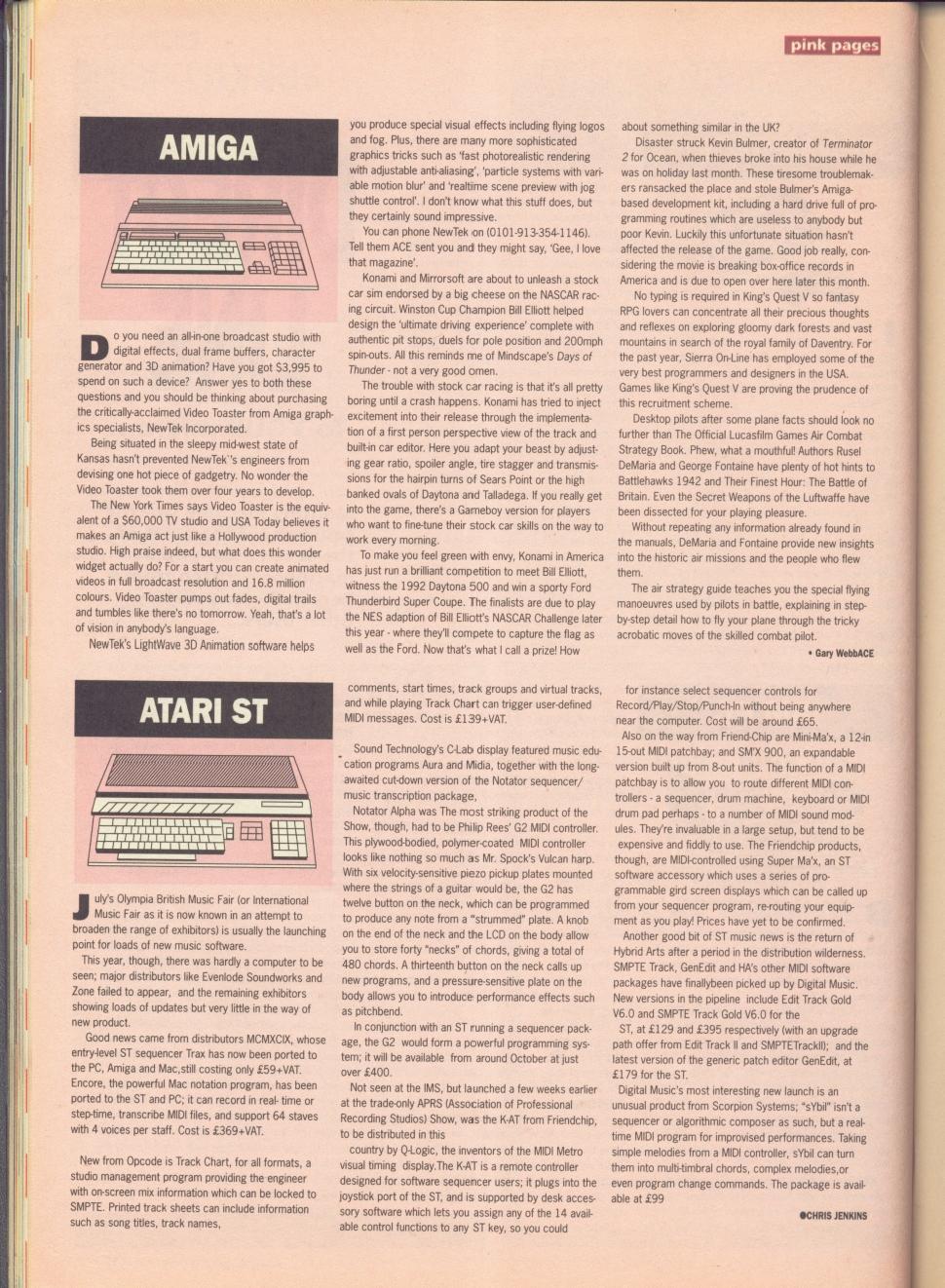 pink pages

AMIGA

Do you need an all-in-one broadcast studio with digital effects, dual frame buffers, character generator and 3D animation? Have you got $3,995 to spend on such a device? Answer yes to both these questions and you should be thinking about purchasing the critically-acclaimed Video Toaster from Amiga graphics specialists, NewTek Incorporated.

Being situated in the sleepy mid-west state of Kansas hasn't prevented NewTek 's engineers from devising one hot piece of gadgetry. No wonder the Video Toaster took them over four years to develop.

The New York Times says Video Toaster is the equivalent of a $60,000 TV studio and USA Today believes it makes an Amiga act just like a Hollywood production studio. High praise indeed, but what does this wonder widget actually do? For a start you can create animated videos in full broadcast resolution and 16.8 million colours. Video Toaster pumps out fades, digital trails and tumbles like there's no tomorrow. Yeah, that's a lot of vision in anybody's language.

NewTek's LightWave 3D Animation software helps you produce special visual effects including flying logos and fog. Plus, there are many more sophisticated graphics tricks such as 'fast photorealistic rendering with adjustable anti-aliasing', 'particle systems with variable motion blur' and 'realtime scene preview with jog shuttle control'. I don't know what this stuff does, but they certainly sound impressive.

You can phone NewTek on (0101-913-354-1146). Tell them ACE sent you and they might say, 'Gee, I love that magazine'.

Konami and Mirrorsoft are about to unleash a stock car sim endorsed by a big cheese on the NASCAR racing circuit. Winston Cup Champion Bill Elliott helped design the 'ultimate driving experience' complete with authentic pit stops, duels for pole position and 200mph spin-outs. All this reminds me of Mindscape's Days of Thunder - not a very good omen.

The trouble with stock car racing is that it's all pretty boring until a crash happens. Konami has tried to inject excitement into their release through the implementation of a first person perspective view of the track and built-in car editor. Here you adapt your beast by adjusting gear ratio, spoiler angle, tire stagger and transmissions for the hairpin turns of Sears Point or the high banked ovals of Daytona and Talladega. If you really get into the game, there's a Gameboy version for players who want to fine-tune their stock car skills on the way to work every morning.

To make you feel green with envy, Konami in America has just run a brilliant competition to meet Bill Elliott, witness the 1992 Daytona 500 and win a sporty Ford Thunderbird Super Coupe. The finalists are due to play the NES adaption of Bill Elliott's NASCAR Challenge later this year - where they'll compete to capture the flag as well as the Ford. Now that's what I call a prize! How about something similar in the UK?

Disaster struck Kevin Bulmer, creator of Terminator 2 for Ocean, when thieves broke into his house while he was on holiday last month. These tiresome troublemakers ransacked the place and stole Bulmer's Amiga-based development kit, including a hard drive full of programming routines which are useless to anybody but poor Kevin. Luckily this unfortunate situation hasn't affected the release of the game. Good job really, considering the movie is breaking box-office records in America and is due to open over here later this month.

No typing is required in King's Quest V so fantasy RPG lovers can concentrate all their precious thoughts and reflexes on exploring gloomy dark forests and vast mountains in search of the royal family of Daventry. For the past year, Sierra On-Line has employed some of the very best programmers and designers in the USA. Games like King's Quest V are proving the prudence of this recruitment scheme.

Desktop pilots after some plane facts should look no further than The Official Lucasfilm Games Air Combat Strategy Book. Phew, what a mouthful! Authors Rusel DeMaria and George Fontaine have plenty of hot hints to Battlehawks 1942 and Their Finest Hour: The Battle of Britain. Even the Secret Weapons of the Luftwaffe have been dissected for your playing pleasure.

Without repeating any information already found in the manuals, DeMaria and Fontaine provide new insights into the historic air missions and the people who flew them.

The air strategy guide teaches you the special flying manoeuvres used by pilots in battle, explaining in step-by-step detail how to fly your plane through the tricky acrobatic moves of the skilled combat pilot.

• Gary WebbACE

ATARI ST

July's Olympia British Music Fair (or International Music Fair as it is now known in an attempt to broaden the range of exhibitors) is usually the launching point for loads of new music software.

This year, though, there was hardly a computer to be seen; major distributors like Evenlode Soundworks and Zone failed to appear, and the remaining exhibitors showing loads of updates but very little in the way of new product.

Good news came from distributors MCMXCIX, whose entry-level ST sequencer Trax has now been ported to the PC, Amiga and Mac,still costing only £59+VAT. Encore, the powerful Mac notation program, has been ported to the ST and PC; it can record in real- time or step-time, transcribe MIDI files, and support 64 staves with 4 voices per staff. Cost is £369+VAT.

New from Opcode is Track Chart, for all formats, a studio management program providing the engineer with on-screen mix information which can be locked to SMPTE. Printed track sheets can include information such as song titles, track names, comments, start times, track groups and virtual tracks, and while playing Track Chart can trigger user-defined MIDI messages. Cost is £139+VAT.

Sound Technology's C-Lab display featured music education programs Aura and Midia, together with the long-awaited cut-down version of the Notator sequencer/ music transcription package,

Notator Alpha was The most striking product of the Show, though, had to be Philip Rees' G2 MIDI controller. This plywood-bodied, polymer-coated MIDI controller looks like nothing so much as Mr. Spock's Vulcan harp. With six velocity-sensitive piezo pickup plates mounted where the strings of a guitar would be, the G2 has twelve button on the neck, which can be programmed to produce any note from a "strummed" plate. A knob on the end of the neck and the LCD on the body allow you to store forty "necks" of chords, giving a total of 480 chords. A thirteenth button on the neck calls up new programs, and a pressure-sensitive plate on the body allows you to introduce performance effects such as pitchbend.

In conjunction with an ST running a sequencer package, the G2 would form a powerful programming system; it will be available from around October at just over £400.

Not seen at the IMS, but launched a few weeks earlier at the trade-only APRS (Association of Professional Recording Studios) Show, was the K-AT from Friendchip, to be distributed in this

country by Q-Logic, the inventors of the MIDI Metro visual timing display.The K-AT is a remote controller designed for software sequencer users; it plugs into the joystick port of the ST, and is supported by desk accessory software which lets you assign any of the 14 available control functions to any ST key, so you could for instance select sequencer controls for Record/Play/Stop/Punch-In without being anywhere near the computer. Cost will be around £65.

Also on the way from Friend-Chip are Mini-Ma'x, a 12-in 15-out MIDI patchbay; and SM'X 900, an expandable version built up from 8-out units. The function of a MIDI patchbay is to allow you to route different MIDI controllers - a sequencer, drum machine, keyboard or MIDI drum pad perhaps - to a number of MIDI sound modules. They're invaluable in a large setup, but tend to be expensive and fiddly to use. The Friendchip products, though, are MIDI-controlled using Super Ma'x, an ST software accessory which uses a series of programmable gird screen displays which can be called up from your sequencer program, re-routing your equipment as you play! Prices have yet to be confirmed.

Another good bit of ST music news is the return of Hybrid Arts after a period in the distribution wilderness. SMPTE Track, GenEdit and HA's other MIDI software packages have finallybeen picked up by Digital Music. New versions in the pipeline include Edit Track Gold V6.0 and SMPTE Track Gold V6.0 for the

ST, at £129 and £395 respectively (with an upgrade path offer from Edit Track II and SMPTETrackII); and the latest version of the generic patch editor GenEdit, at £179 for the ST.

Digital Music's most interesting new launch is an unusual product from Scorpion Systems; "sYbil" isn't a sequencer or algorithmic composer as such, but a real-time MIDI program for improvised performances. Taking simple melodies from a MIDI controller, sYbil can turn them into multi-timbral chords, complex melodies,or even program change commands. The package is available at £99

●CHRIS JENKINS